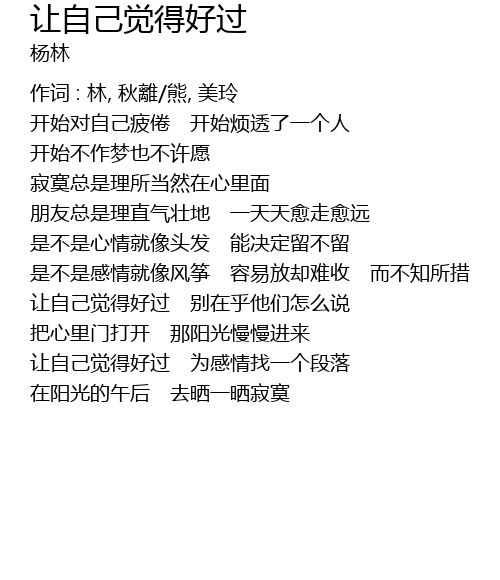 让自己觉得好过
杨林

作词 : 林, 秋離/熊, 美玲
开始对自己疲倦 开始烦透了一个人
开始不作梦也不许愿
寂寞总是理所当然在心里面
朋友总是理直气壮地 一天天愈走愈远
是不是心情就像头发 能决定留不留
是不是感情就像风筝 容易放却难收 而不知所措
让自己觉得好过 别在乎他们怎么说
把心里门打开 那阳光慢慢进来
让自己觉得好过 为感情找一个段落
在阳光的午后 去晒一晒寂寞